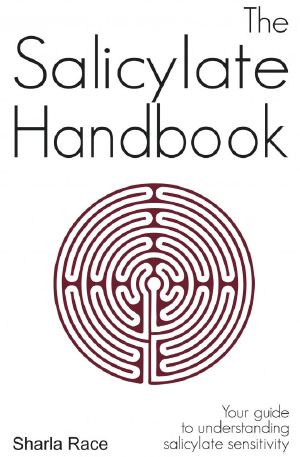 The Salicylate Handbook

Your guide to understanding salicylate sensitivity

Sharla Race